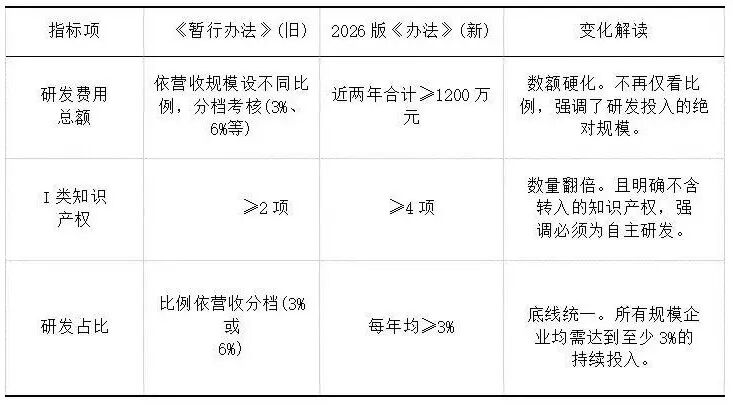 | 指标项 | 《暂行办法》(旧) | 2026版《办法》(新) | 变化解读 |
|---|---|---|---|
| 研发费用总额 | 依营收规模设不同比例，分档考核(3%、6%等) | 近两年合计≥1200万元 | 数额硬化。不再仅看比例，强调了研发投入的绝对规模。 |
| I类知识产权 | ≥2项 | ≥4项 | 数量翻倍。且明确不含转入的知识产权，强调必须为自主研发。 |
| 研发占比 | 比例依营收分档(3%或6%) | 每年均≥3% | 底线统一。所有规模企业均需达到至少3%的持续投入。 |